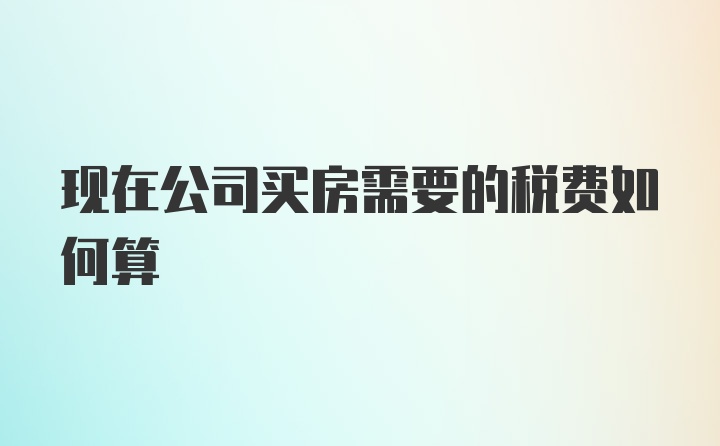 现在公司买房需要的税费如何算